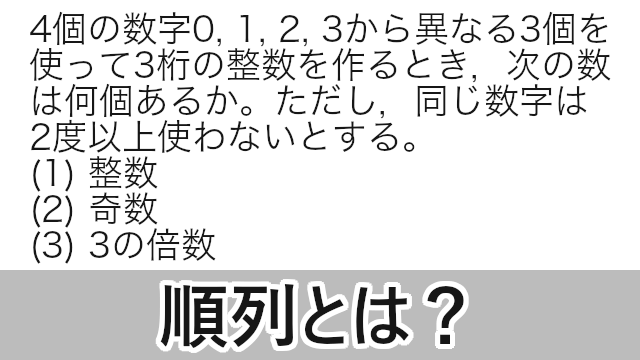 4個の数字0, 1, 2, 3から異なる3個を使って3桁の整数を作るとき，次の数は何個あるか。ただし，同じ数字は2度以上使わないとする。
(1) 整数
(2) 奇数
(3) 3の倍数

順列とは？